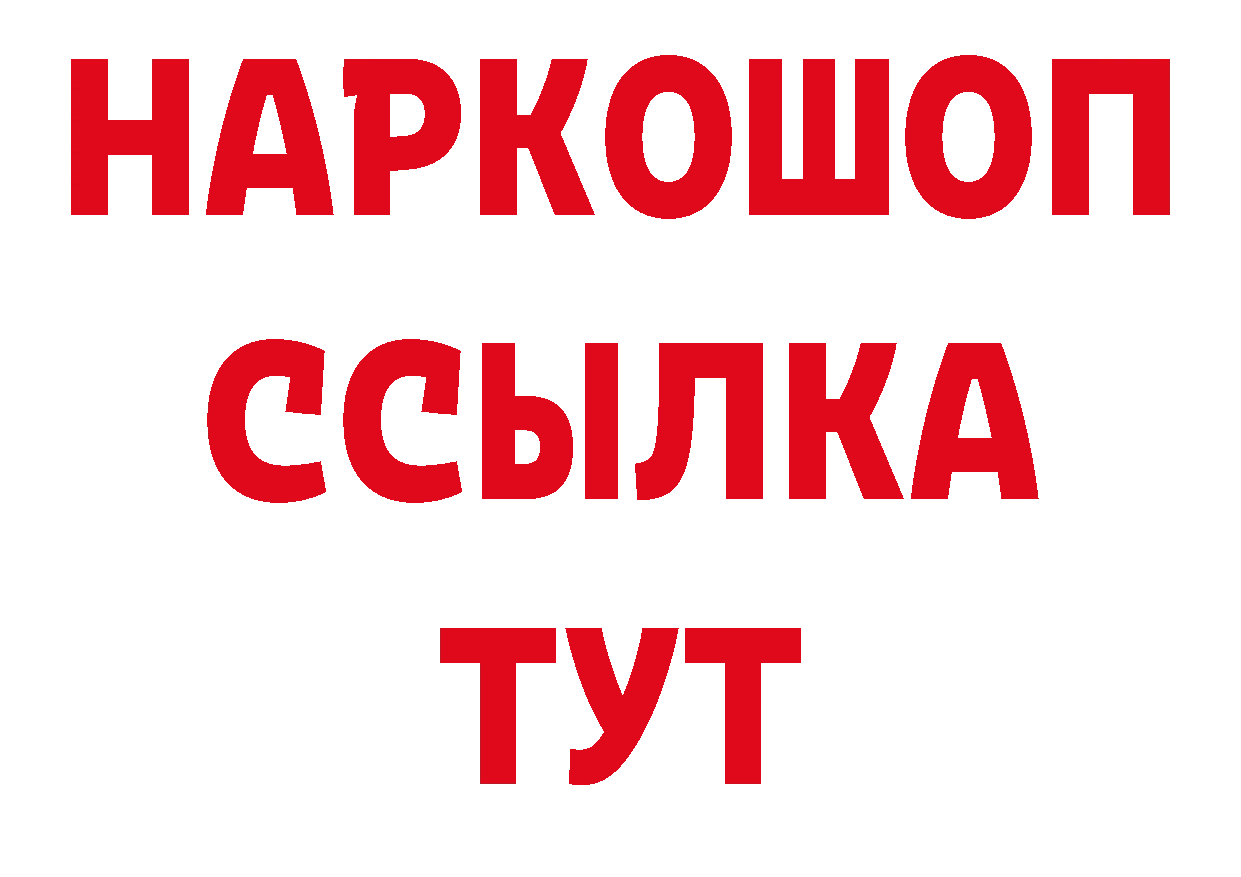 НАРКОШОП
ССЫЛКА
ТУТ